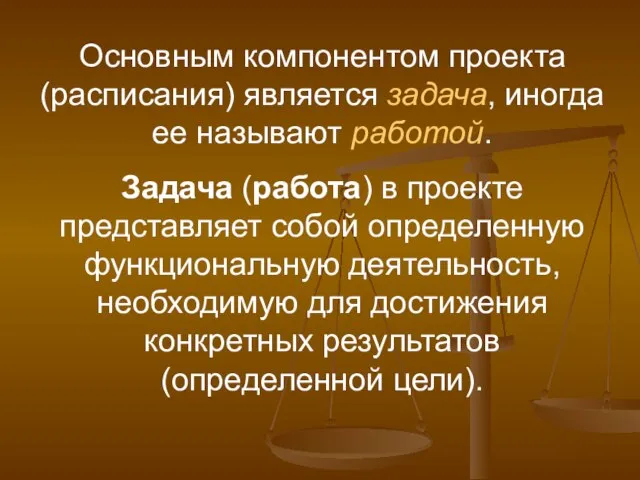 Основным компонентом проекта (расписания) является задача, иногда ее называют работой.

Задача (работа) в проекте представляет собой определенную функциональную деятельность, необходимую для достижения конкретных результатов (определенной цели).